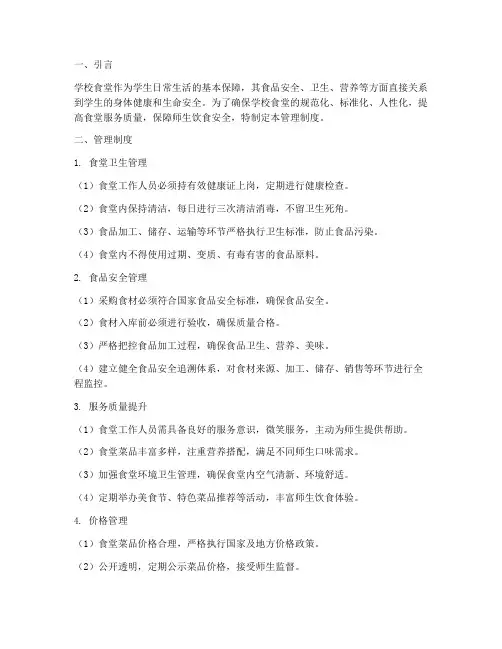 一、引言

学校食堂作为学生日常生活的基本保障，其食品安全、卫生、营养等方面直接关系到学生的身体健康和生命安全。为了确保学校食堂的规范化、标准化、人性化，提高食堂服务质量，保障师生饮食安全，特制定本管理制度。

二、管理制度

1. 食堂卫生管理

（1）食堂工作人员必须持有效健康证上岗，定期进行健康检查。

（2）食堂内保持清洁，每日进行三次清洁消毒，不留卫生死角。

（3）食品加工、储存、运输等环节严格执行卫生标准，防止食品污染。

（4）食堂内不得使用过期、变质、有毒有害的食品原料。

2. 食品安全管理

（1）采购食材必须符合国家食品安全标准，确保食品安全。

（2）食材入库前必须进行验收，确保质量合格。

（3）严格把控食品加工过程，确保食品卫生、营养、美味。

（4）建立健全食品安全追溯体系，对食材来源、加工、储存、销售等环节进行全程监控。

3. 服务质量提升

（1）食堂工作人员需具备良好的服务意识，微笑服务，主动为师生提供帮助。

（2）食堂菜品丰富多样，注重营养搭配，满足不同师生口味需求。

（3）加强食堂环境卫生管理，确保食堂内空气清新、环境舒适。

（4）定期举办美食节、特色菜品推荐等活动，丰富师生饮食体验。

4. 价格管理

（1）食堂菜品价格合理，严格执行国家及地方价格政策。

（2）公开透明，定期公示菜品价格，接受师生监督。